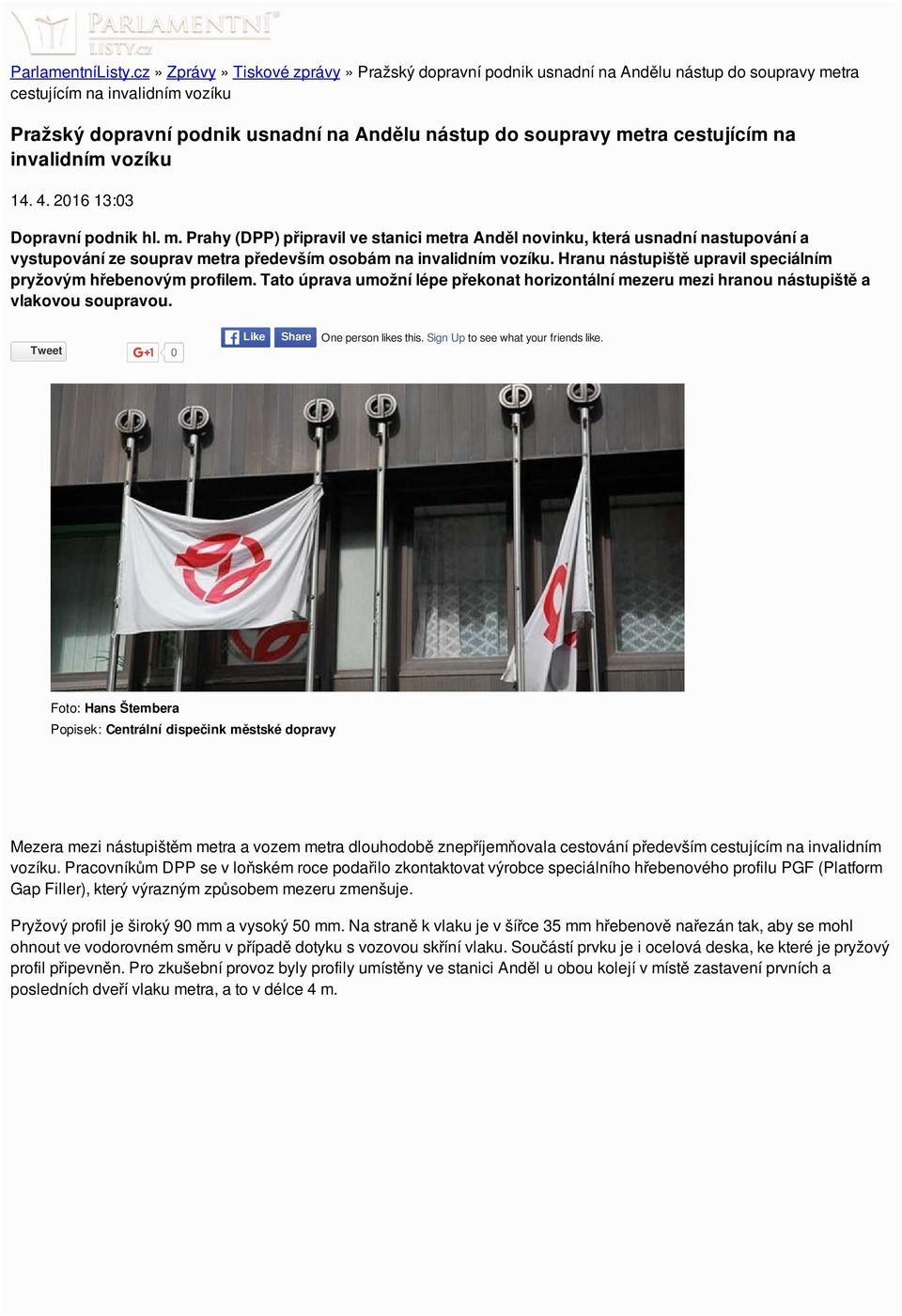 PARLAMENTNÍ LISTY.cz

ParlamentníListy.cz » Zprávy » Tiskové zprávy » Pražský dopravní podnik usnadní na Andělu nástup do soupravy metra cestujícím na invalidním vozíku

Pražský dopravní podnik usnadní na Andělu nástup do soupravy metra cestujícím na invalidním vozíku

14. 4. 2016 13:03

Dopravní podnik hl. m. Prahy (DPP) připravil ve stanici metra Anděl novinku, která usnadní nastupování a vystupování ze souprav metra především osobám na invalidním vozíku. Hranu nástupiště upravil speciálním pryžovým hřebenovým profilem. Tato úprava umožní lépe překonat horizontální mezeru mezi hranou nástupiště a vlakovou soupravou.

Tweet G+1 0 Like Share One person likes this. Sign Up to see what your friends like.

Foto: Hans Štembera
Popisek: Centrální dispečink městské dopravy

Mezera mezi nástupištěm metra a vozem metra dlouhodobě znepříjemňovala cestování především cestujícím na invalidním vozíku. Pracovníkům DPP se v loňském roce podařilo zkontaktovat výrobce speciálního hřebenového profilu PGF (Platform Gap Filler), který výrazným způsobem mezeru zmenšuje.

Pryžový profil je široký 90 mm a vysoký 50 mm. Na straně k vlaku je v šířce 35 mm hřebenově nařezán tak, aby se mohl ohnout ve vodorovném směru v případě dotyku s vozovou skříní vlaku. Součástí prvku je i ocelová deska, ke které je pryžový profil připevněn. Pro zkušební provoz byly profily umístěny ve stanici Anděl u obou kolejí v místě zastavení prvních a posledních dveří vlaku metra, a to v délce 4 m.